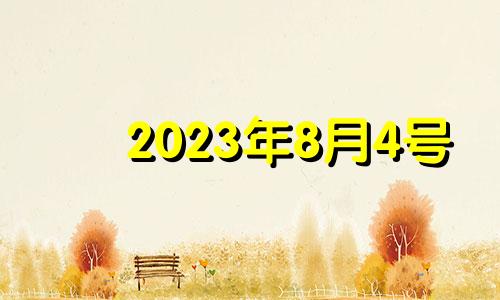 2023年8月4号